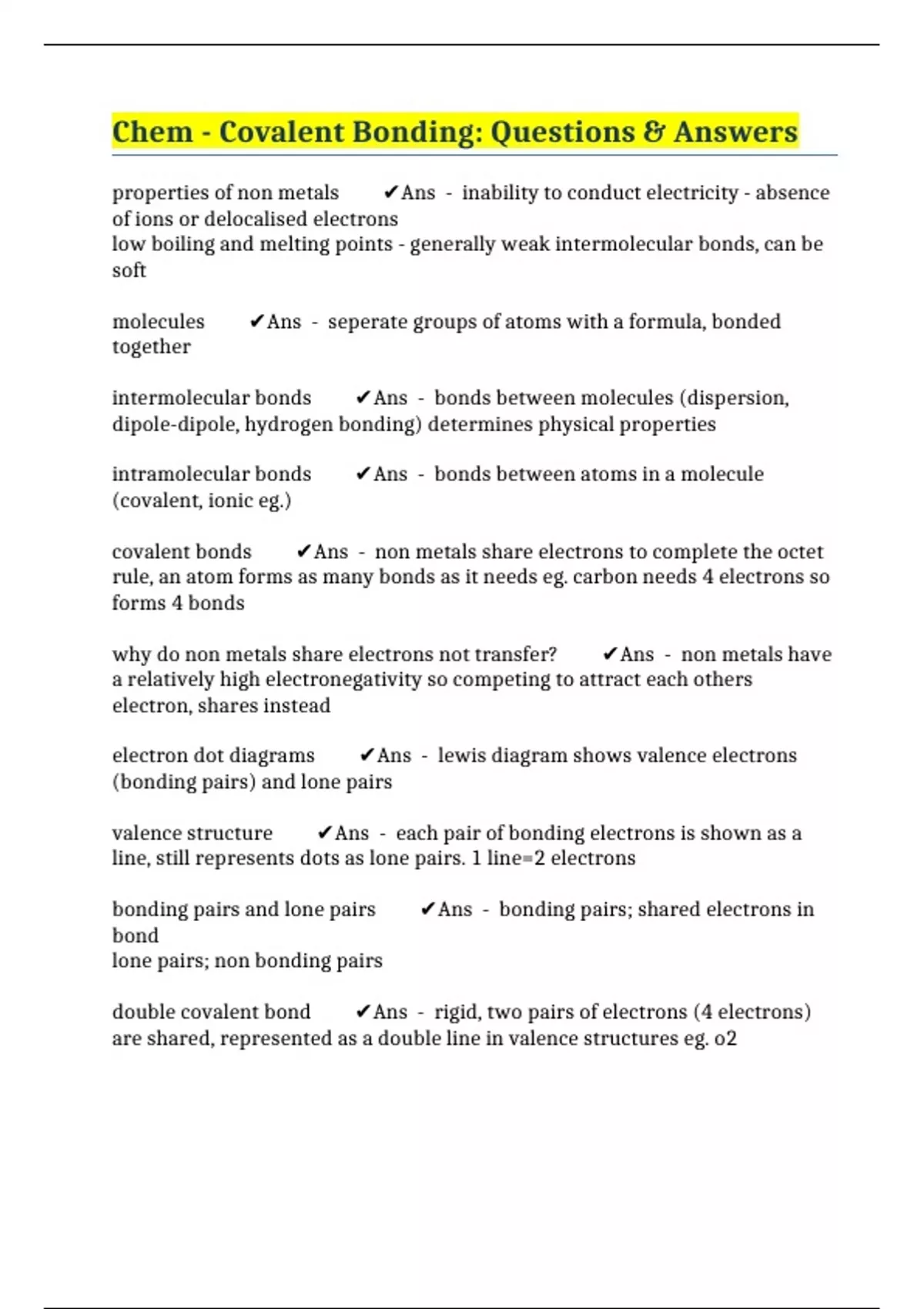 Chem - Covalent Bonding: Questions & Answers

properties of non metals ✔Ans - inability to conduct electricity - absence of ions or delocalised electrons
low boiling and melting points - generally weak intermolecular bonds, can be soft

molecules ✔Ans - seperate groups of atoms with a formula, bonded together

intermolecular bonds ✔Ans - bonds between molecules (dispersion, dipole-dipole, hydrogen bonding) determines physical properties

intramolecular bonds ✔Ans - bonds between atoms in a molecule (covalent, ionic eg.)

covalent bonds ✔Ans - non metals share electrons to complete the octet rule, an atom forms as many bonds as it needs eg. carbon needs 4 electrons so forms 4 bonds

why do non metals share electrons not transfer? ✔Ans - non metals have a relatively high electronegativity so competing to attract each others electron, shares instead

electron dot diagrams ✔Ans - lewis diagram shows valence electrons (bonding pairs) and lone pairs

valence structure ✔Ans - each pair of bonding electrons is shown as a line, still represents dots as lone pairs. 1 line=2 electrons

bonding pairs and lone pairs ✔Ans - bonding pairs; shared electrons in bond
lone pairs; non bonding pairs

double covalent bond ✔Ans - rigid, two pairs of electrons (4 electrons) are shared, represented as a double line in valence structures eg. o2